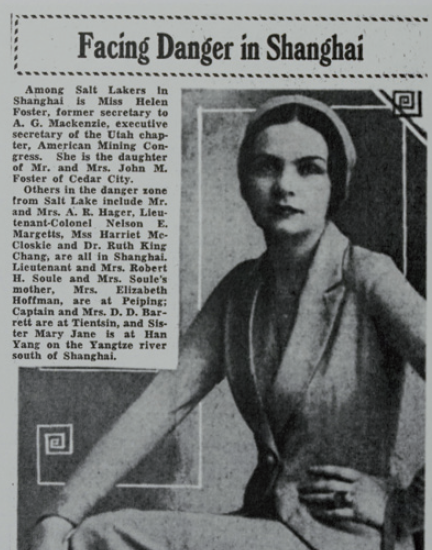 Facing Danger in Shanghai

Among Salt Lakers in Shanghai is Miss Helen Foster, former secretary to A. G. Mackenzie, executive secretary of the Utah chapter, American Mining Congress. She is the daughter of Mr. and Mrs. John M. Foster of Cedar City.

Others in the danger zone from Salt Lake include Mr. and Mrs. A. R. Hager, Lieutenant-Colonel Nelson E. Margetts, Mss Harriet McCloskie and Dr. Ruth King Chang, are all in Shanghai. Lieutenant and Mrs. Robert H. Soule and Mrs. Soule's mother, Mrs. Elizabeth Hoffman, are at Peiping; Captain and Mrs. D. D. Barrett are at Tientsin, and Sister Mary Jane is at Han Yang on the Yangtze river south of Shanghai.